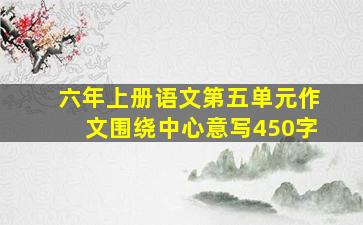 六年上册语文第五单元作文围绕中心意写450字